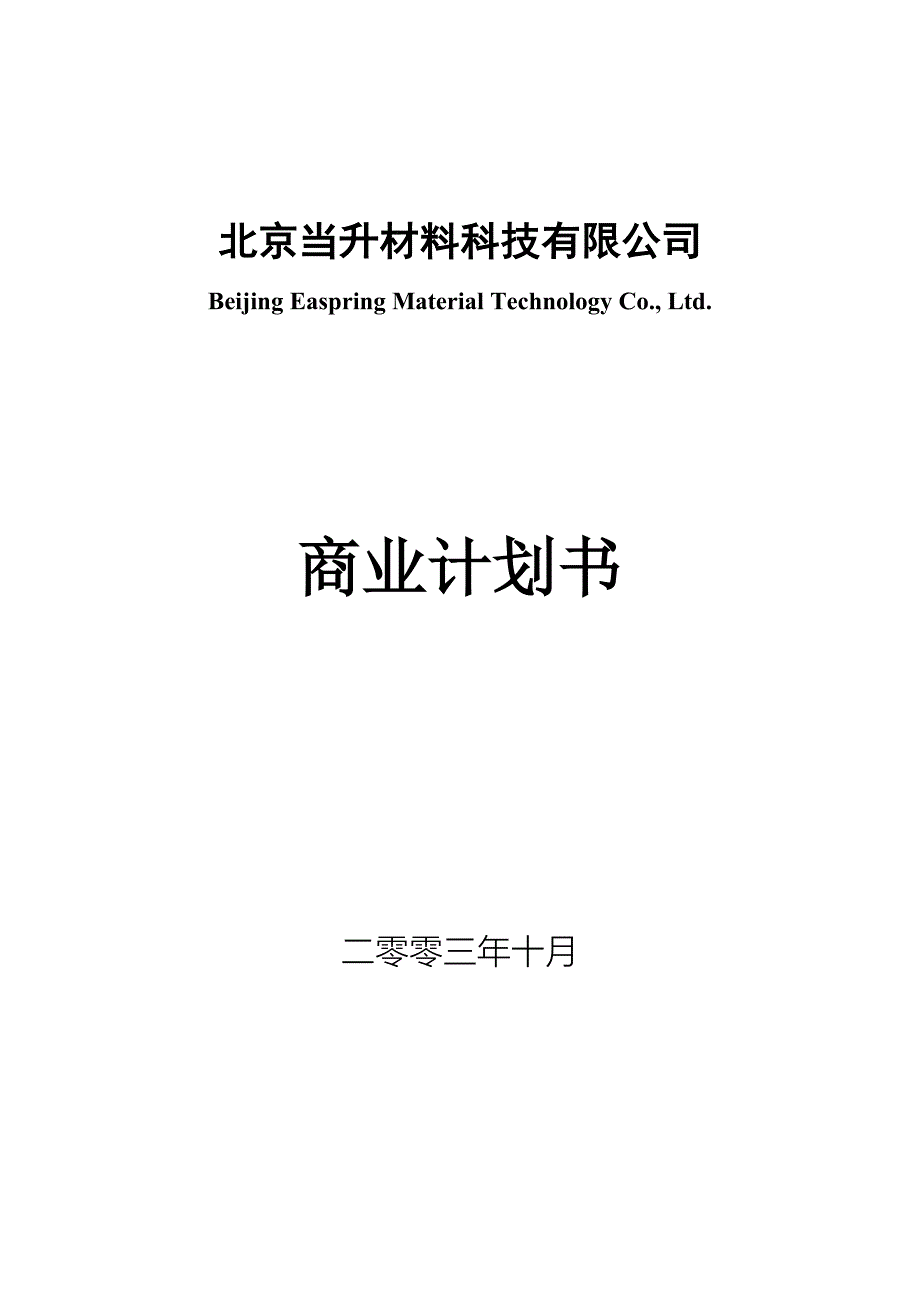 北京当升材料科技有限公司

Beijing Easpring Material Technology Co., Ltd.

商业计划书

二零零三年十月